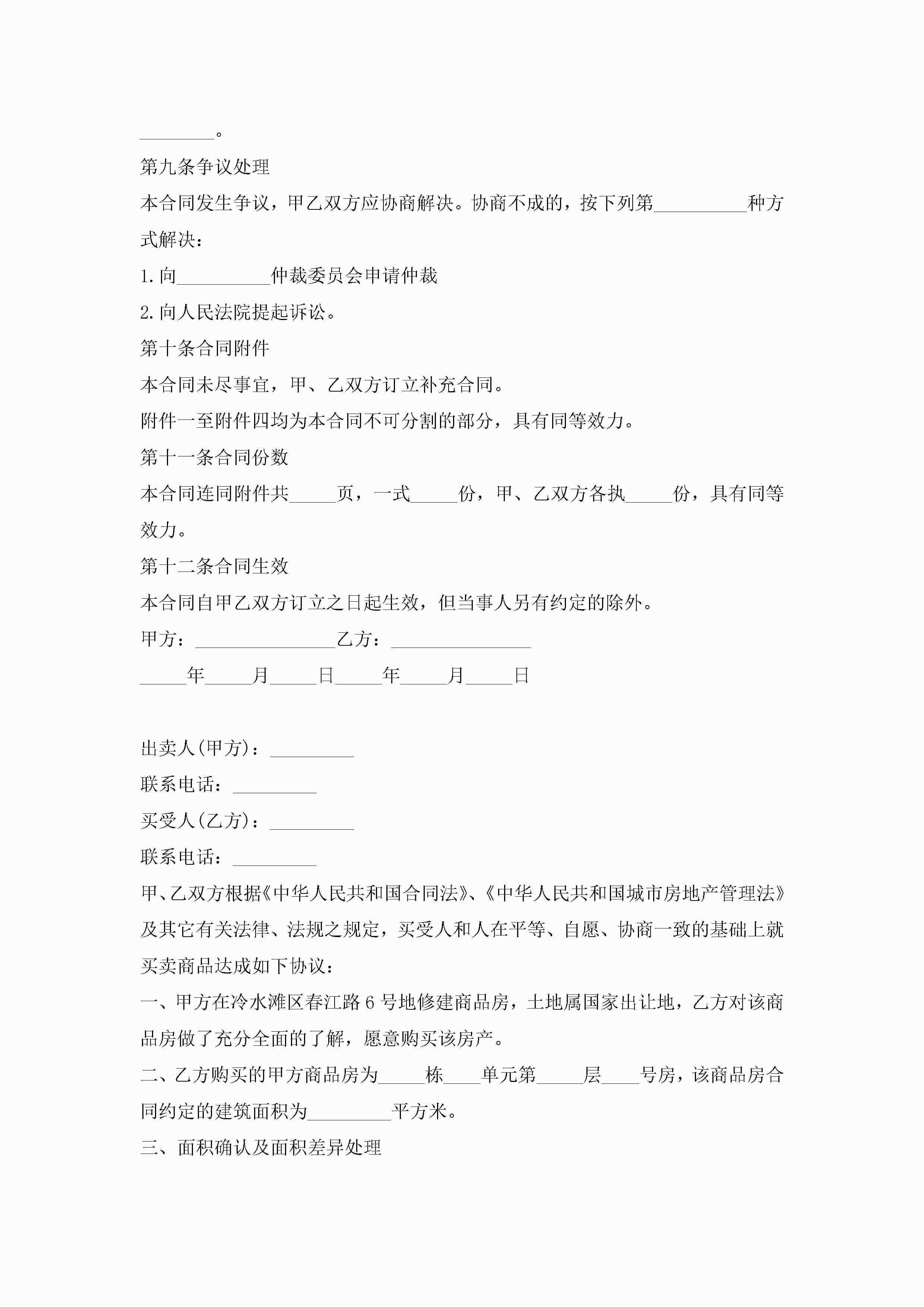 ________。

第九条争议处理

本合同发生争议，甲乙双方应协商解决。协商不成的，按下列第__________种方式解决：

1.向__________仲裁委员会申请仲裁

2.向人民法院提起诉讼。

第十条合同附件

本合同未尽事宜，甲、乙双方订立补充合同。

附件一至附件四均为本合同不可分割的部分，具有同等效力。

第十一条合同份数

本合同连同附件共_____页，一式_____份，甲、乙双方各执_____份，具有同等效力。

第十二条合同生效

本合同自甲乙双方订立之日起生效，但当事人另有约定的除外。

甲方：_______________乙方：_______________

_____年_____月_____日_____年_____月_____日

出卖人(甲方)：_________

联系电话：_________

买受人(乙方)：_________

联系电话：_________

甲、乙双方根据《中华人民共和国合同法》、《中华人民共和国城市房地产管理法》及其它有关法律、法规之规定，买受人和人在平等、自愿、协商一致的基础上就买卖商品达成如下协议：

一、甲方在冷水滩区春江路6号地修建商品房，土地属国家出让地，乙方对该商品房做了充分全面的了解，愿意购买该房产。

二、乙方购买的甲方商品房为_____栋____单元第_____层____号房，该商品房合同约定的建筑面积为_________平方米。

三、面积确认及面积差异处理